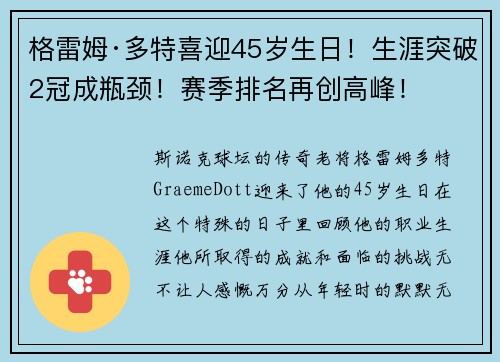 格雷姆·多特喜迎45岁生日！生涯突破2冠成瓶颈！赛季排名再创高峰！

斯诺克球坛的传奇老将格雷姆多特GraemeDott迎来了他的45岁生日在这个特殊的日子里回顾他的职业生涯他所取得的成就和面临的挑战无不让人感慨万分从年轻时的默默无